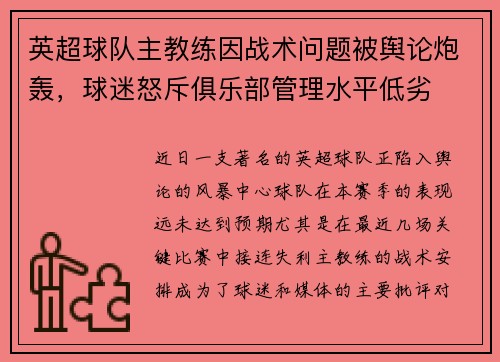 英超球队主教练因战术问题被舆论炮轰，球迷怒斥俱乐部管理水平低劣

近日一支著名的英超球队正陷入舆论的风暴中心球队在本赛季的表现远未达到预期尤其是在最近几场关键比赛中接连失利主教练的战术安排成为了球迷和媒体的主要批评对